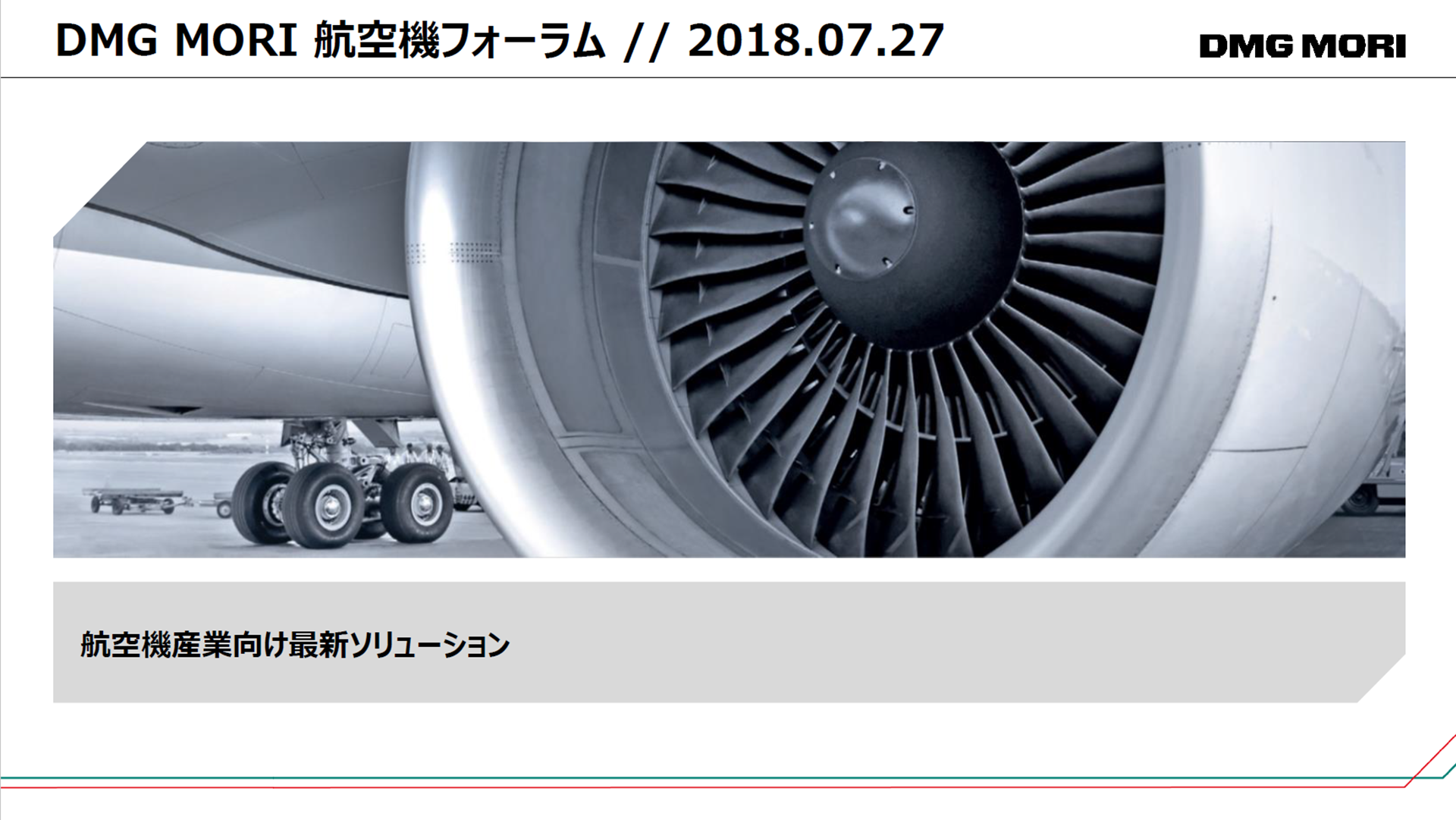 DMG MORI 航空機フォーラム // 2018.07.27

DMG MORI

航空機産業向け最新ソリューション